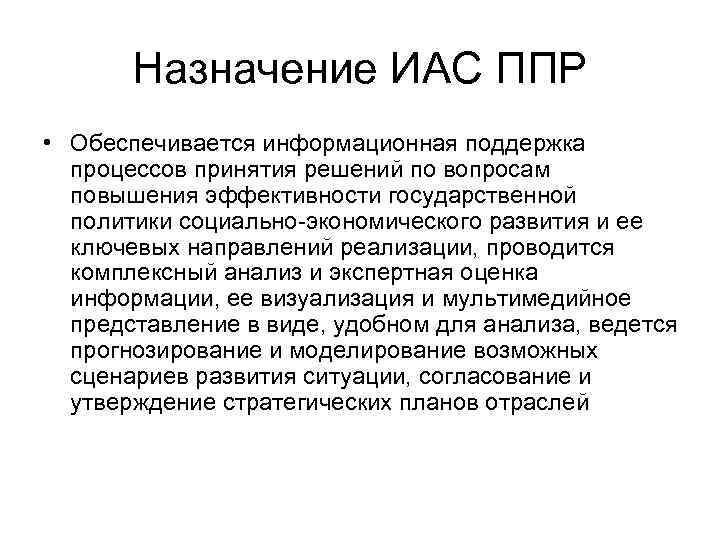 Назначение ИАС ППР

• Обеспечивается информационная поддержка процессов принятия решений по вопросам повышения эффективности государственной политики социально-экономического развития и ее ключевых направлений реализации, проводится комплексный анализ и экспертная оценка информации, ее визуализация и мультимедийное представление в виде, удобном для анализа, ведется прогнозирование и моделирование возможных сценариев развития ситуации, согласование и утверждение стратегических планов отраслей